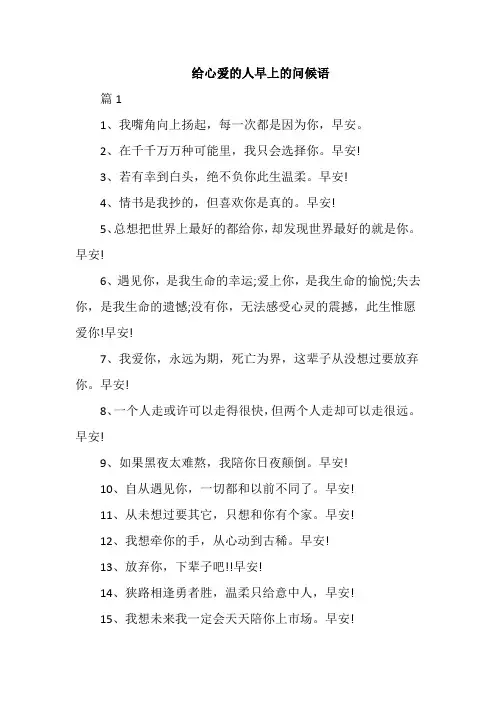 给心爱的人早上的问候语

篇 1

1、我嘴角向上扬起，每一次都是因为你，早安。

2、在千千万万种可能里，我只会选择你。早安!

3、若有幸到白头，绝不负你此生温柔。早安!

4、情书是我抄的，但喜欢你是真的。早安!

5、总想把世界上最好的都给你，却发现世界最好的就是你。早安!

6、遇见你，是我生命的幸运;爱上你，是我生命的愉悦;失去你，是我生命的遗憾;没有你，无法感受心灵的震撼，此生惟愿爱你!早安!

7、我爱你，永远为期，死亡为界，这辈子从没想过要放弃你。早安!

8、一个人走或许可以走得很快，但两个人走却可以走很远。早安!

9、如果黑夜太难熬，我陪你日夜颠倒。早安!

10、自从遇见你，一切都和以前不同了。早安!

11、从未想过要其它，只想和你有个家。早安!

12、我想牵你的手，从心动到古稀。早安!

13、放弃你，下辈子吧!!早安!

14、狭路相逢勇者胜，温柔只给意中人，早安!

15、我想未来我一定会天天陪你上市场。早安!